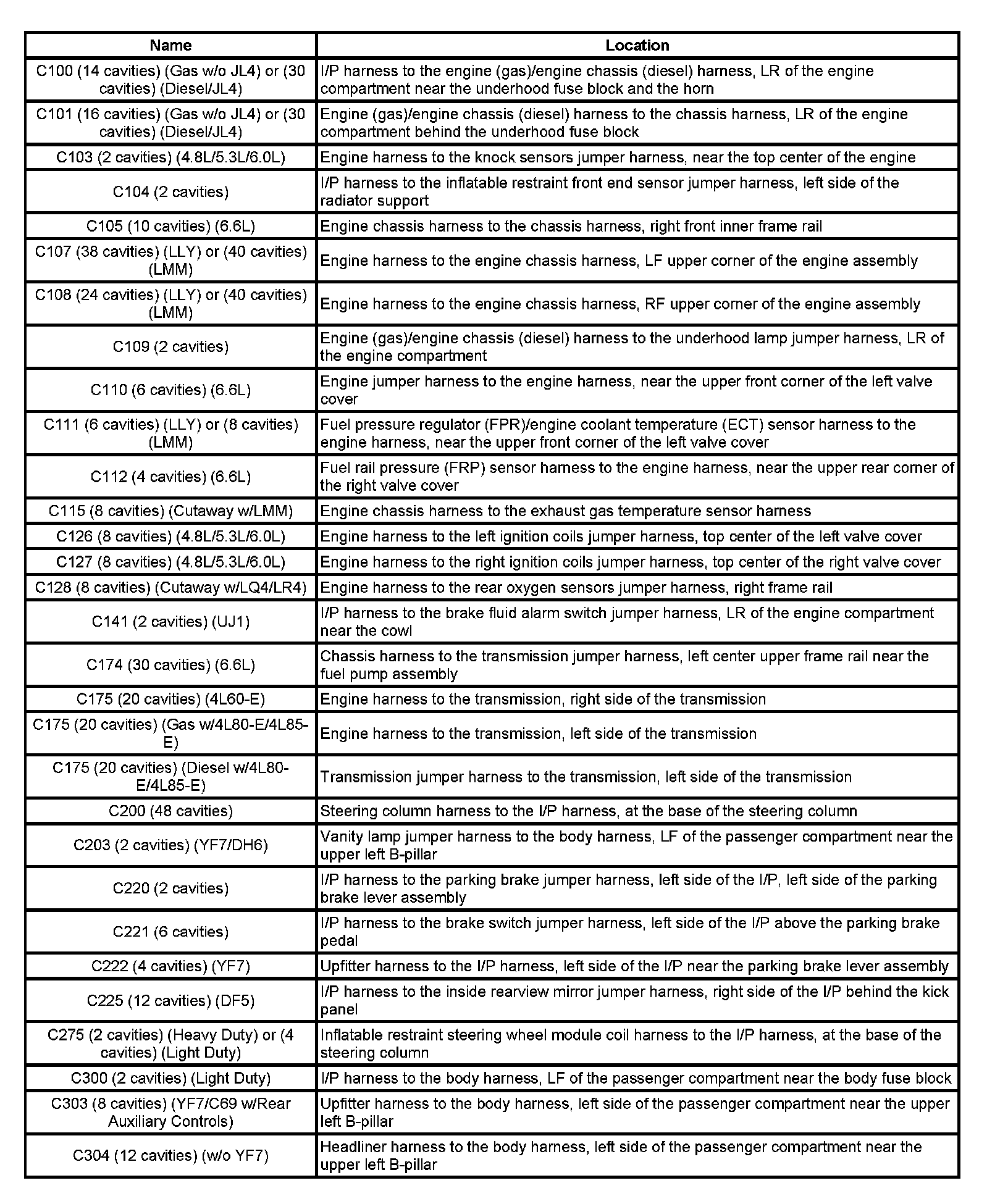 | Name | Location |
|---|---|
| C100 (14 cavities) (Gas w/o JL4) or (30 cavities) (Diesel/JL4) | I/P harness to the engine (gas)/engine chassis (diesel) harness, LR of the engine compartment near the underhood fuse block and the horn |
| C101 (16 cavities) (Gas w/o JL4) or (30 cavities) (Diesel/JL4) | Engine (gas)/engine chassis (diesel) harness to the chassis harness, LR of the engine compartment behind the underhood fuse block |
| C103 (2 cavities) (4.8L/5.3L/6.0L) | Engine harness to the knock sensors jumper harness, near the top center of the engine |
| C104 (2 cavities) | I/P harness to the inflatable restraint front end sensor jumper harness, left side of the radiator support |
| C105 (10 cavities) (6.6L) | Engine chassis harness to the chassis harness, right front inner frame rail |
| C107 (38 cavities) (LLY) or (40 cavities) (LMM) | Engine harness to the engine chassis harness, LF upper corner of the engine assembly |
| C108 (24 cavities) (LLY) or (40 cavities) (LMM) | Engine harness to the engine chassis harness, RF upper corner of the engine assembly |
| C109 (2 cavities) | Engine (gas)/engine chassis (diesel) harness to the underhood lamp jumper harness, LR of the engine compartment |
| C110 (6 cavities) (6.6L) | Engine jumper harness to the engine harness, near the upper front corner of the left valve cover |
| C111 (6 cavities) (LLY) or (8 cavities) (LMM) | Fuel pressure regulator (FPR)/engine coolant temperature (ECT) sensor harness to the engine harness, near the upper front corner of the left valve cover |
| C112 (4 cavities) (6.6L) | Fuel rail pressure (FRP) sensor harness to the engine harness, near the upper rear corner of the right valve cover |
| C115 (8 cavities) (Cutaway w/LMM) | Engine chassis harness to the exhaust gas temperature sensor harness |
| C126 (8 cavities) (4.8L/5.3L/6.0L) | Engine harness to the left ignition coils jumper harness, top center of the left valve cover |
| C127 (8 cavities) (4.8L/5.3L/6.0L) | Engine harness to the right ignition coils jumper harness, top center of the right valve cover |
| C128 (8 cavities) (Cutaway w/LQ4/LR4) | Engine harness to the rear oxygen sensors jumper harness, right frame rail |
| C141 (2 cavities) (UJ1) | I/P harness to the brake fluid alarm switch jumper harness, LR of the engine compartment near the cowl |
| C174 (30 cavities) (6.6L) | Chassis harness to the transmission jumper harness, left center upper frame rail near the fuel pump assembly |
| C175 (20 cavities) (4L60-E) | Engine harness to the transmission, right side of the transmission |
| C175 (20 cavities) (Gas w/4L80-E/4L85-E) | Engine harness to the transmission, left side of the transmission |
| C175 (20 cavities) (Diesel w/4L80-E/4L85-E) | Transmission jumper harness to the transmission, left side of the transmission |
| C200 (48 cavities) | Steering column harness to the I/P harness, at the base of the steering column |
| C203 (2 cavities) (YF7/DH6) | Vanity lamp jumper harness to the body harness, LF of the passenger compartment near the upper left B-pillar |
| C220 (2 cavities) | I/P harness to the parking brake jumper harness, left side of the I/P, left side of the parking brake lever assembly |
| C221 (6 cavities) | I/P harness to the brake switch jumper harness, left side of the I/P above the parking brake pedal |
| C222 (4 cavities) (YF7) | Upfitter harness to the I/P harness, left side of the I/P near the parking brake lever assembly |
| C225 (12 cavities) (DF5) | I/P harness to the inside rearview mirror jumper harness, right side of the I/P behind the kick panel |
| C275 (2 cavities) (Heavy Duty) or (4 cavities) (Light Duty) | Inflatable restraint steering wheel module coil harness to the I/P harness, at the base of the steering column |
| C300 (2 cavities) (Light Duty) | I/P harness to the body harness, LF of the passenger compartment near the body fuse block |
| C303 (8 cavities) (YF7/C69 w/Rear Auxiliary Controls) | Upfitter harness to the body harness, left side of the passenger compartment near the upper left B-pillar |
| C304 (12 cavities) (w/o YF7) | Headliner harness to the body harness, left side of the passenger compartment near the upper left B-pillar |